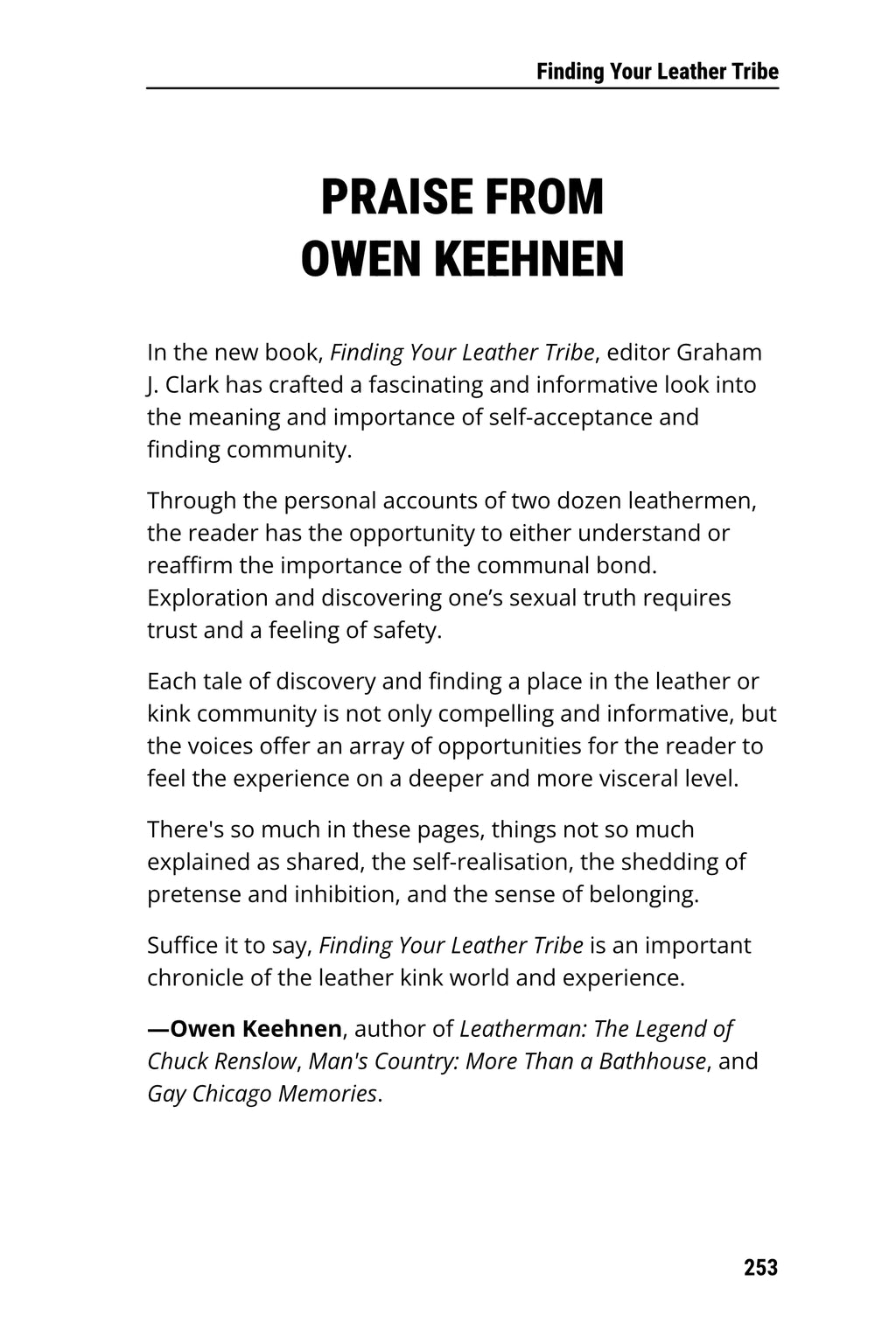 Finding Your Leather Tribe

PRAISE FROM
OWEN KEEHNEN

In the new book, Finding Your Leather Tribe, editor Graham J. Clark has crafted a fascinating and informative look into the meaning and importance of self-acceptance and finding community.

Through the personal accounts of two dozen leathermen, the reader has the opportunity to either understand or reaffirm the importance of the communal bond. Exploration and discovering one's sexual truth requires trust and a feeling of safety.

Each tale of discovery and finding a place in the leather or kink community is not only compelling and informative, but the voices offer an array of opportunities for the reader to feel the experience on a deeper and more visceral level.

There's so much in these pages, things not so much explained as shared, the self-realisation, the shedding of pretense and inhibition, and the sense of belonging.

Suffice it to say, Finding Your Leather Tribe is an important chronicle of the leather kink world and experience.

—Owen Keehnen, author of Leatherman: The Legend of Chuck Renslow, Man's Country: More Than a Bathhouse, and Gay Chicago Memories.

253